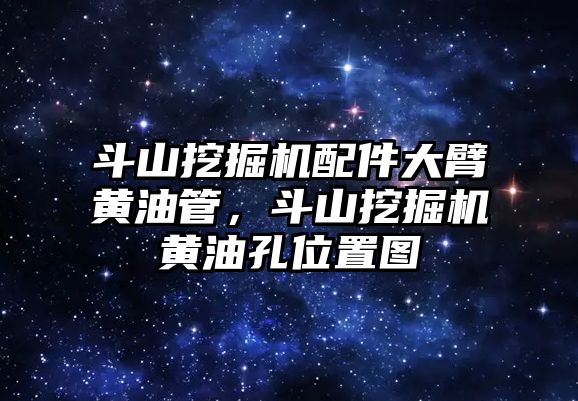 斗山挖掘机配件大臂黄油管，斗山挖掘机黄油孔位置图